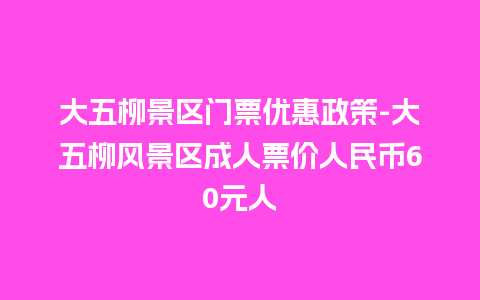 大五柳景区门票优惠政策-大五柳风景区成人票价人民币60元人